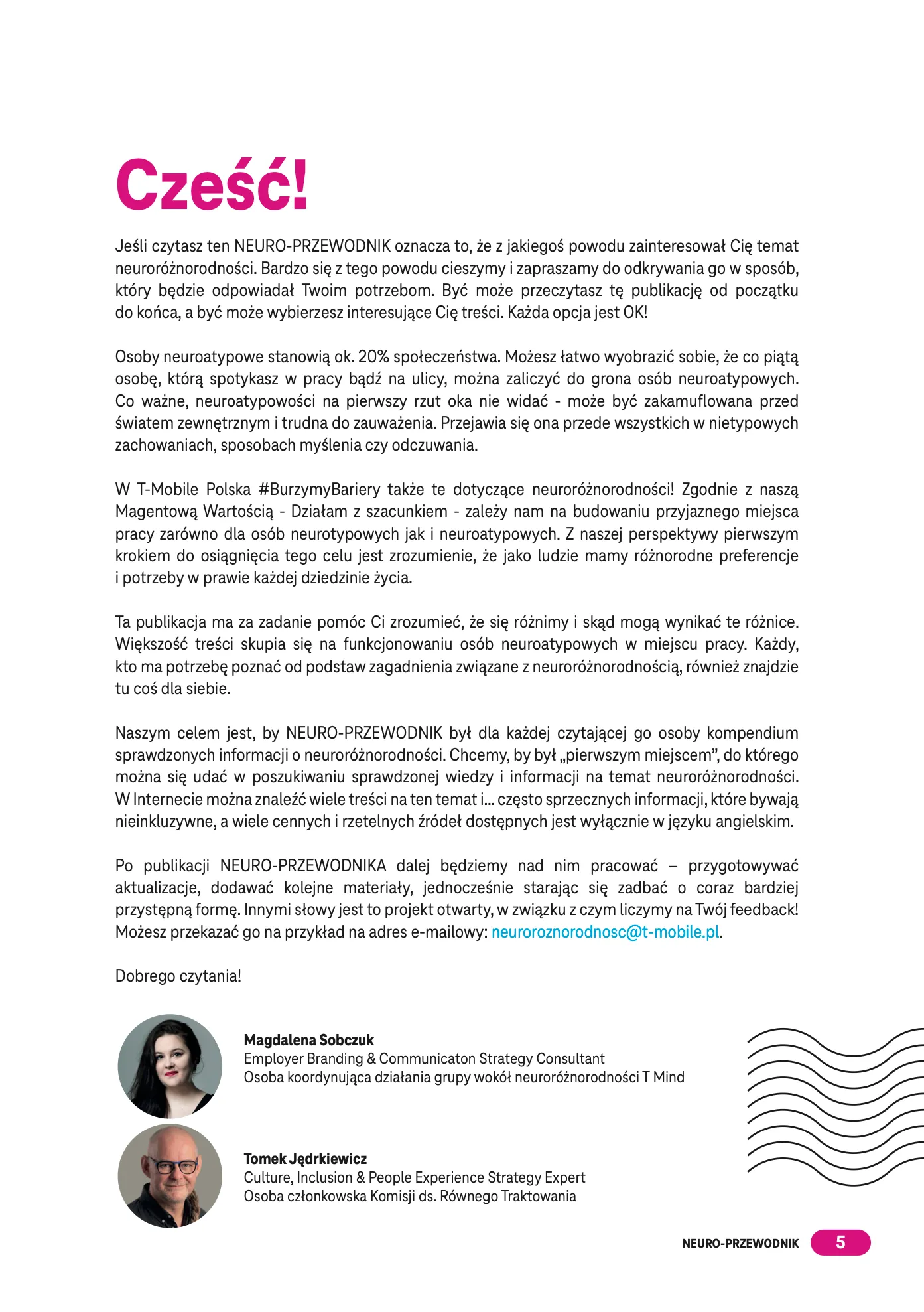 Cześć!

Jeśli czytasz ten NEURO-PRZEWODNIK oznacza to, że z jakiegoś powodu zainteresował Cię temat neuroróżnorodności. Bardzo się z tego powodu cieszymy i zapraszamy do odkrywania go w sposób, który będzie odpowiadał Twoim potrzebom. Być może przeczytasz tę publikację od początku do końca, a być może wybierzesz interesujące Cię treści. Każda opcja jest OK!

Osoby neuroatypowe stanowią ok. 20% społeczeństwa. Możesz łatwo wyobrazić sobie, że co piątą osobę, którą spotykasz w pracy bądź na ulicy, można zaliczyć do grona osób neuroatypowych. Co ważne, neuroatypowości na pierwszy rzut oka nie widać - może być zakamuflowana przed światem zewnętrznym i trudna do zauważenia. Przejawia się ona przede wszystkich w nietypowych zachowaniach, sposobach myślenia czy odczuwania.

W T-Mobile Polska #BurzymyBariery także te dotyczące neuroróżnorodności! Zgodnie z naszą Magentową Wartością - Działam z szacunkiem - zależy nam na budowaniu przyjaznego miejsca pracy zarówno dla osób neurotypowych jak i neuroatypowych. Z naszej perspektywy pierwszym krokiem do osiągnięcia tego celu jest zrozumienie, że jako ludzie mamy różnorodne preferencje i potrzeby w prawie każdej dziedzinie życia.

Ta publikacja ma za zadanie pomóc Ci zrozumieć, że się różnimy i skąd mogą wynikać te różnice. Większość treści skupia się na funkcjonowaniu osób neuroatypowych w miejscu pracy. Każdy, kto ma potrzebę poznać od podstaw zagadnienia związane z neuroróżnorodnością, również znajdzie tu coś dla siebie.

Naszym celem jest, by NEURO-PRZEWODNIK był dla każdej czytającej go osoby kompendium sprawdzonych informacji o neuroróżnorodności. Chcemy, by był „pierwszym miejscem", do którego można się udać w poszukiwaniu sprawdzonej wiedzy i informacji na temat neuroróżnorodności. W Internecie można znaleźć wiele treści na ten temat i... często sprzecznych informacji, które bywają nieinkluzywne, a wiele cennych i rzetelnych źródeł dostępnych jest wyłącznie w języku angielskim.

Po publikacji NEURO-PRZEWODNIKA dalej będziemy nad nim pracować – przygotowywać aktualizacje, dodawać kolejne materiały, jednocześnie starając się zadbać o coraz bardziej przystępną formę. Innymi słowy jest to projekt otwarty, w związku z czym liczymy na Twój feedback! Możesz przekazać go na przykład na adres e-mailowy: neuroroznorodnosc@t-mobile.pl.

Dobrego czytania!

Magdalena Sobczuk
Employer Branding & Communicaton Strategy Consultant
Osoba koordynująca działania grupy wokół neuroróżnorodności T Mind

Tomek Jędrkiewicz
Culture, Inclusion & People Experience Strategy Expert
Osoba członkowska Komisji ds. Równego Traktowania

NEURO-PRZEWODNIK 5